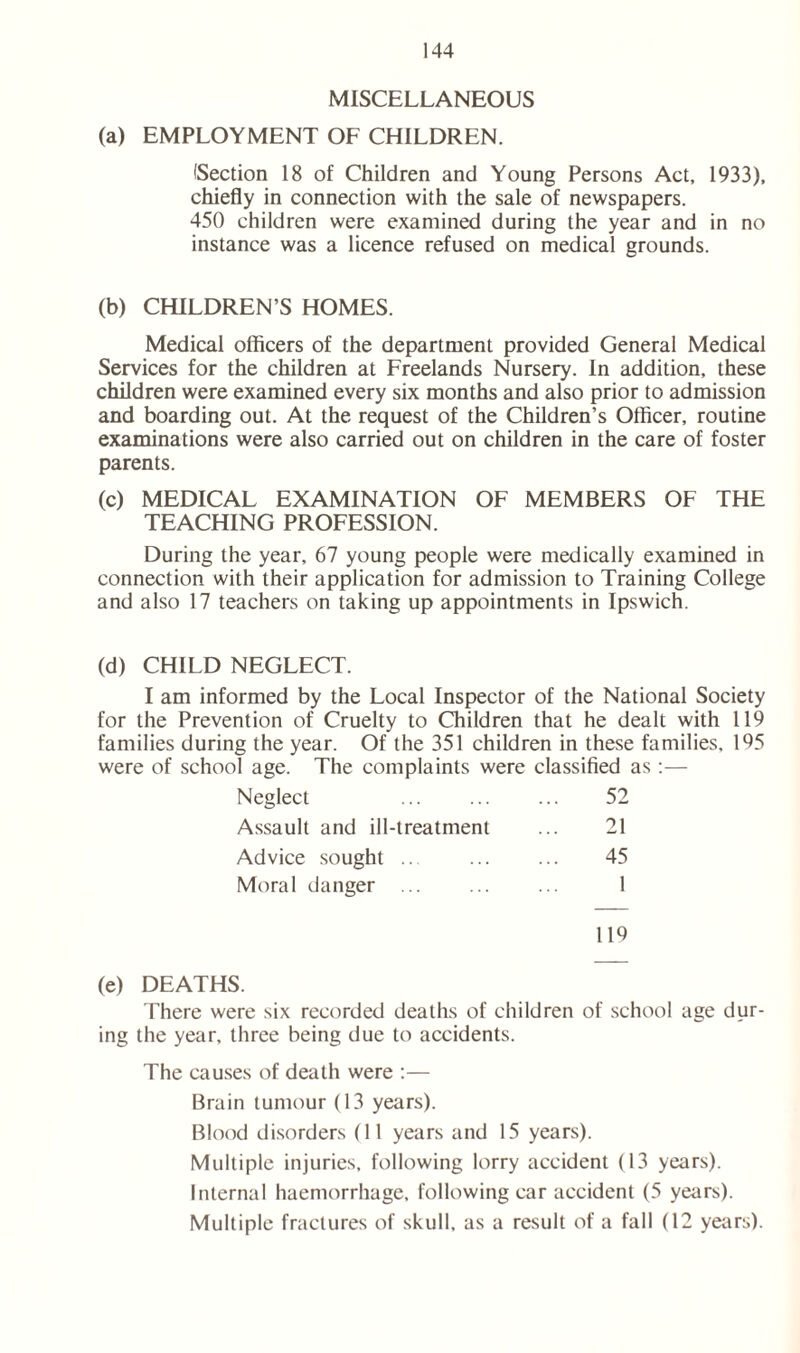 144

MISCELLANEOUS

(a) EMPLOYMENT OF CHILDREN.

(Section 18 of Children and Young Persons Act, 1933), chiefly in connection with the sale of newspapers. 450 children were examined during the year and in no instance was a licence refused on medical grounds.

(b) CHILDREN'S HOMES.

Medical officers of the department provided General Medical Services for the children at Freelands Nursery. In addition, these children were examined every six months and also prior to admission and boarding out. At the request of the Children's Officer, routine examinations were also carried out on children in the care of foster parents.

(c) MEDICAL EXAMINATION OF MEMBERS OF THE TEACHING PROFESSION.

During the year, 67 young people were medically examined in connection with their application for admission to Training College and also 17 teachers on taking up appointments in Ipswich.

(d) CHILD NEGLECT.

I am informed by the Local Inspector of the National Society for the Prevention of Cruelty to Children that he dealt with 119 families during the year. Of the 351 children in these families, 195 were of school age. The complaints were classified as :—

| | |
|---|---|
| Neglect ... ... ... | 52 |
| Assault and ill-treatment ... | 21 |
| Advice sought ... ... ... | 45 |
| Moral danger ... ... ... | 1 |
| | 119 |

(e) DEATHS.

There were six recorded deaths of children of school age during the year, three being due to accidents.

The causes of death were :—

Brain tumour (13 years).

Blood disorders (11 years and 15 years).

Multiple injuries, following lorry accident (13 years).

Internal haemorrhage, following car accident (5 years).

Multiple fractures of skull, as a result of a fall (12 years).